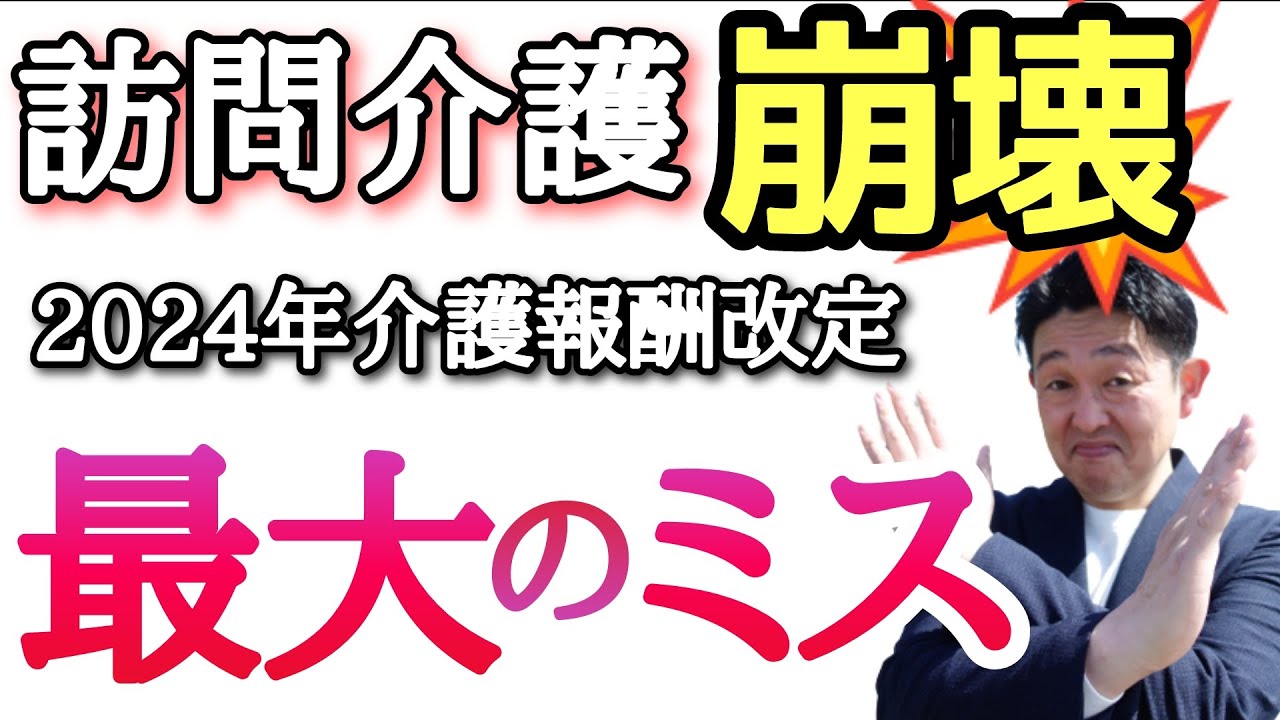 訪問介護 崩壊

2024年介護報酬改定

最大のミス